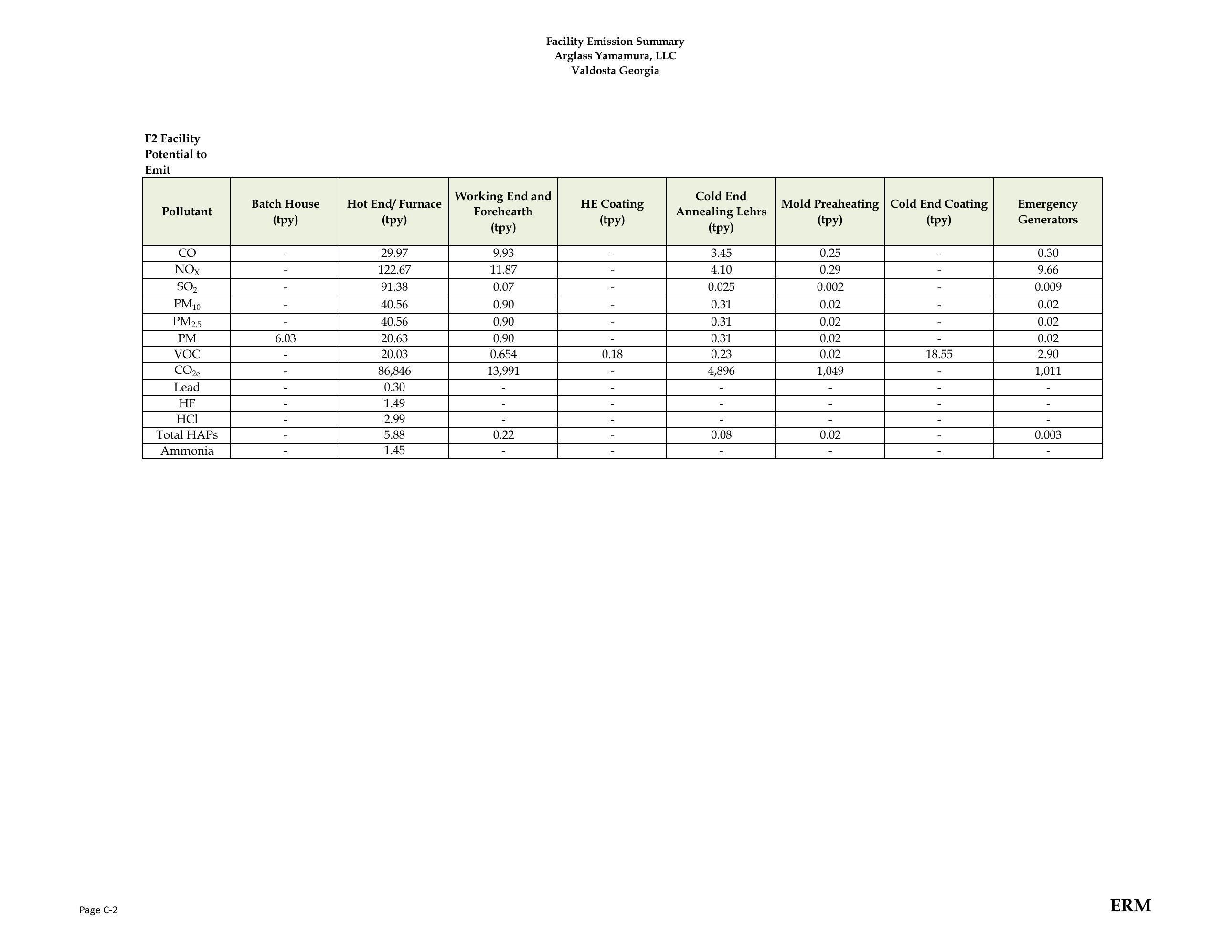 Facility Emission Summary
Arglass Yamamura, LLC
Valdosta Georgia

F2 Facility Potential to Emit

| Pollutant | Batch House (tpy) | Hot End/ Furnace (tpy) | Working End and Forehearth (tpy) | HE Coating (tpy) | Cold End Annealing Lehrs (tpy) | Mold Preaheating (tpy) | Cold End Coating (tpy) | Emergency Generators |
|---|---|---|---|---|---|---|---|---|
| CO | - | 29.97 | 9.93 | - | 3.45 | 0.25 | - | 0.30 |
| $NO_X$ | - | 122.67 | 11.87 | - | 4.10 | 0.29 | - | 9.66 |
| $SO_2$ | - | 91.38 | 0.07 | - | 0.025 | 0.002 | - | 0.009 |
| $PM_{10}$ | - | 40.56 | 0.90 | - | 0.31 | 0.02 | - | 0.02 |
| $PM_{2.5}$ | - | 40.56 | 0.90 | - | 0.31 | 0.02 | - | 0.02 |
| PM | 6.03 | 20.63 | 0.90 | - | 0.31 | 0.02 | - | 0.02 |
| VOC | - | 20.03 | 0.654 | 0.18 | 0.23 | 0.02 | 18.55 | 2.90 |
| $CO_{2e}$ | - | 86,846 | 13,991 | - | 4,896 | 1,049 | - | 1,011 |
| Lead | - | 0.30 | - | - | - | - | - | - |
| HF | - | 1.49 | - | - | - | - | - | - |
| HCl | - | 2.99 | - | - | - | - | - | - |
| Total HAPs | - | 5.88 | 0.22 | - | 0.08 | 0.02 | - | 0.003 |
| Ammonia | - | 1.45 | - | - | - | - | - | - |

Page C-2

ERM